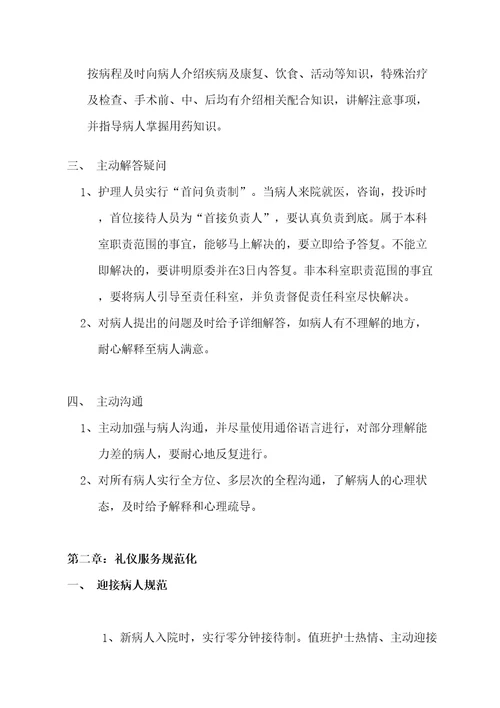 按病程及时向病人介绍疾病及康复、饮食、活动等知识，特殊治疗及检查、手术前、中、后均有介绍相关配合知识，讲解注意事项，并指导病人掌握用药知识。

三、 主动解答疑问

1、护理人员实行“首问负责制”。当病人来院就医，咨询，投诉时，首位接待人员为“首接负责人”，要认真负责到底。属于本科室职责范围的事宜，能够马上解决的，要立即给予答复。不能立即解决的，要讲明原委并在3日内答复。非本科室职责范围的事宜，要将病人引导至责任科室，并负责督促责任科室尽快解决。

2、对病人提出的问题及时给予详细解答，如病人有不理解的地方，耐心解释至病人满意。

四、 主动沟通

1、主动加强与病人沟通，并尽量使用通俗语言进行，对部分理解能力差的病人，要耐心地反复进行。

2、对所有病人实行全方位、多层次的全程沟通，了解病人的心理状态，及时给予解释和心理疏导。

第二章：礼仪服务规范化

一、 迎接病人规范

1、新病人入院时，实行零分钟接待制。值班护士热情、主动迎接